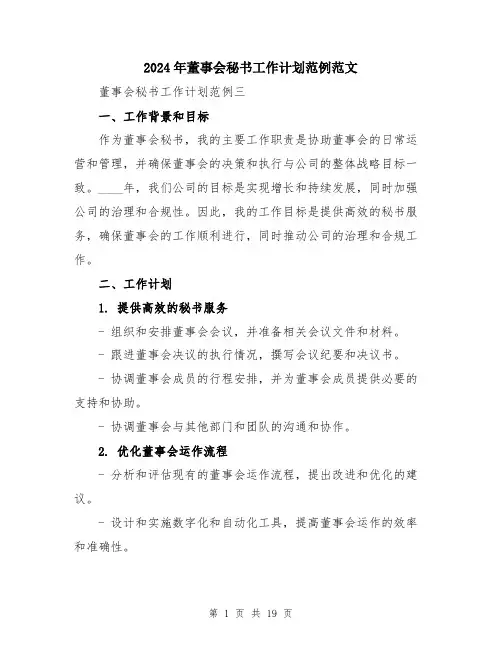 2024年董事会秘书工作计划范例范文

董事会秘书工作计划范例三

一、工作背景和目标

作为董事会秘书，我的主要工作职责是协助董事会的日常运营和管理，并确保董事会的决策和执行与公司的整体战略目标一致。____年，我们公司的目标是实现增长和持续发展，同时加强公司的治理和合规性。因此，我的工作目标是提供高效的秘书服务，确保董事会的工作顺利进行，同时推动公司的治理和合规工作。

二、工作计划

1. 提供高效的秘书服务

- 组织和安排董事会会议，并准备相关会议文件和材料。

- 跟进董事会决议的执行情况，撰写会议纪要和决议书。

- 协调董事会成员的行程安排，并为董事会成员提供必要的支持和协助。

- 协调董事会与其他部门和团队的沟通和协作。

2. 优化董事会运作流程

- 分析和评估现有的董事会运作流程，提出改进和优化的建议。

- 设计和实施数字化和自动化工具，提高董事会运作的效率和准确性。

第 1 页 共 19 页